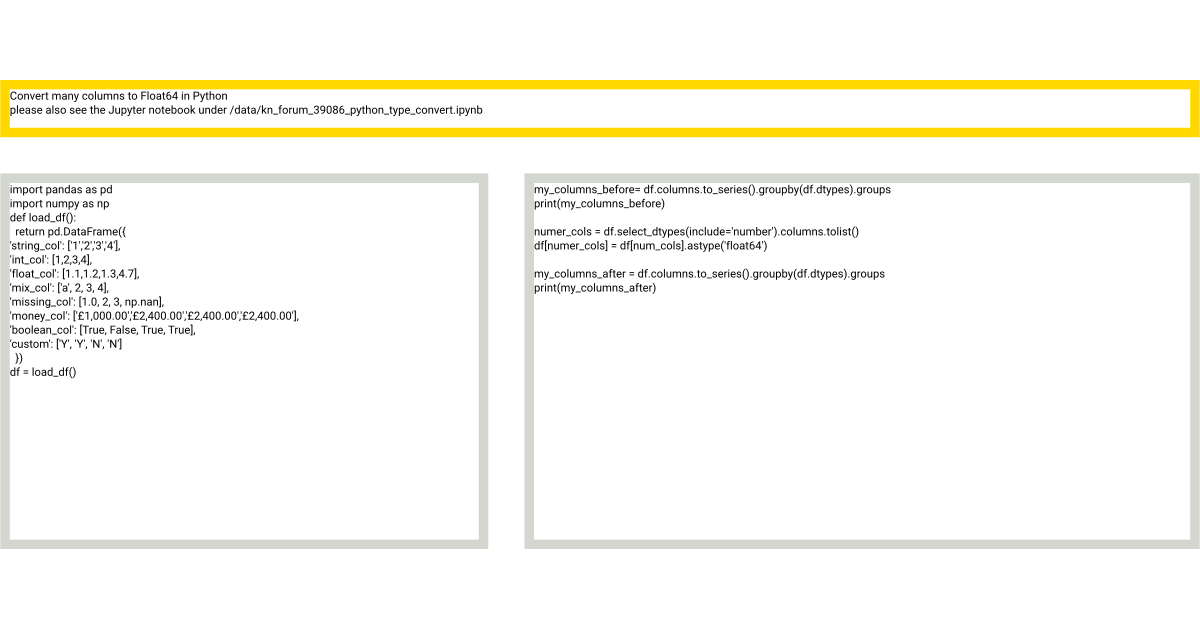 Convert many columns to Float64 in Python
please also see the Jupyter notebook under /data/kn_forum_39086_python_type_convert.ipynb

import pandas as pd
import numpy as np
def load_df():
  return pd.DataFrame({
'string_col': ['1','2','3','4'],
'int_col': [1,2,3,4],
'float_col': [1.1,1.2,1.3,4.7],
'mix_col': ['a', 2, 3, 4],
'missing_col': [1.0, 2, 3, np.nan],
'money_col': ['£1,000.00','£2,400.00','£2,400.00','£2,400.00'],
'boolean_col': [True, False, True, True],
'custom': ['Y', 'Y', 'N', 'N']
  })
df = load_df()

my_columns_before= df.columns.to_series().groupby(df.dtypes).groups
print(my_columns_before)

numer_cols = df.select_dtypes(include='number').columns.tolist()
df[numer_cols] = df[num_cols].astype('float64')

my_columns_after = df.columns.to_series().groupby(df.dtypes).groups
print(my_columns_after)